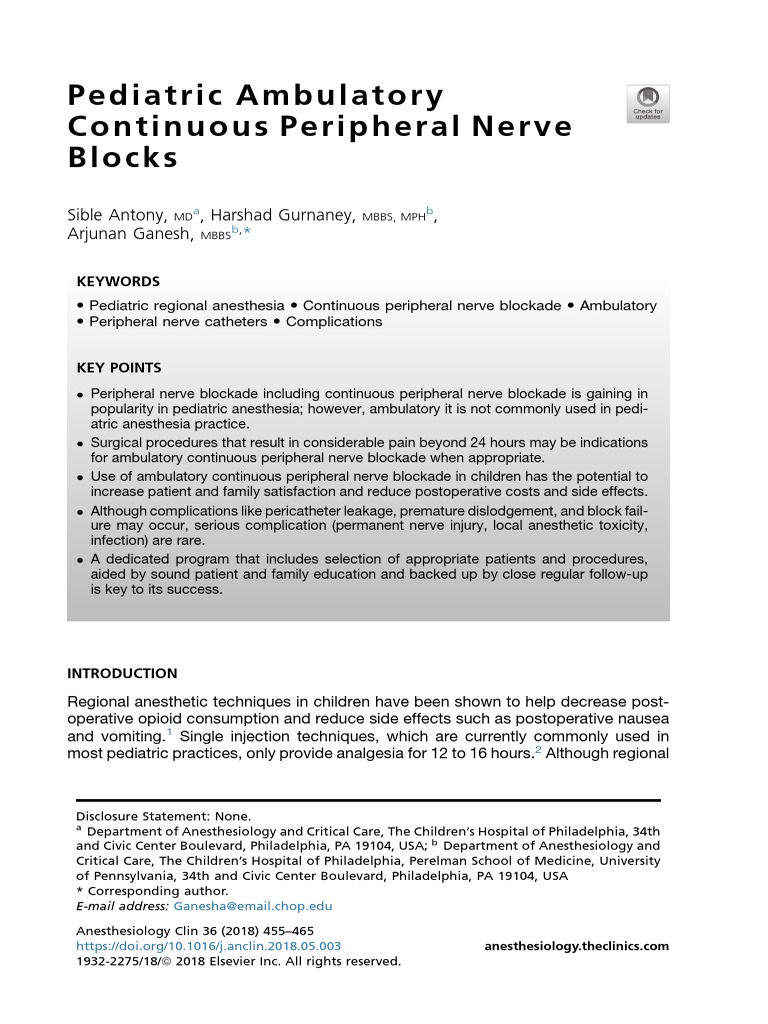 Pediatric Ambulatory Continuous Peripheral Nerve Blocks

Check for updates

Sible Antony, MD$^{a}$, Harshad Gurnaney, MBBS, MPH$^{b}$, Arjunan Ganesh, MBBS$^{b,*}$

KEYWORDS

• Pediatric regional anesthesia • Continuous peripheral nerve blockade • Ambulatory • Peripheral nerve catheters • Complications

KEY POINTS

• Peripheral nerve blockade including continuous peripheral nerve blockade is gaining in popularity in pediatric anesthesia; however, ambulatory it is not commonly used in pediatric anesthesia practice.
• Surgical procedures that result in considerable pain beyond 24 hours may be indications for ambulatory continuous peripheral nerve blockade when appropriate.
• Use of ambulatory continuous peripheral nerve blockade in children has the potential to increase patient and family satisfaction and reduce postoperative costs and side effects.
• Although complications like pericatheter leakage, premature dislodgement, and block failure may occur, serious complication (permanent nerve injury, local anesthetic toxicity, infection) are rare.
• A dedicated program that includes selection of appropriate patients and procedures, aided by sound patient and family education and backed up by close regular follow-up is key to its success.

INTRODUCTION

Regional anesthetic techniques in children have been shown to help decrease postoperative opioid consumption and reduce side effects such as postoperative nausea and vomiting.$^{1}$ Single injection techniques, which are currently commonly used in most pediatric practices, only provide analgesia for 12 to 16 hours.$^{2}$ Although regional

Disclosure Statement: None.
$^{a}$ Department of Anesthesiology and Critical Care, The Children's Hospital of Philadelphia, 34th and Civic Center Boulevard, Philadelphia, PA 19104, USA; $^{b}$ Department of Anesthesiology and Critical Care, The Children's Hospital of Philadelphia, Perelman School of Medicine, University of Pennsylvania, 34th and Civic Center Boulevard, Philadelphia, PA 19104, USA
* Corresponding author.
E-mail address: Ganesha@email.chop.edu

Anesthesiology Clin 36 (2018) 455–465
https://doi.org/10.1016/j.anclin.2018.05.003
1932-2275/18/© 2018 Elsevier Inc. All rights reserved.
anesthesiology.theclinics.com